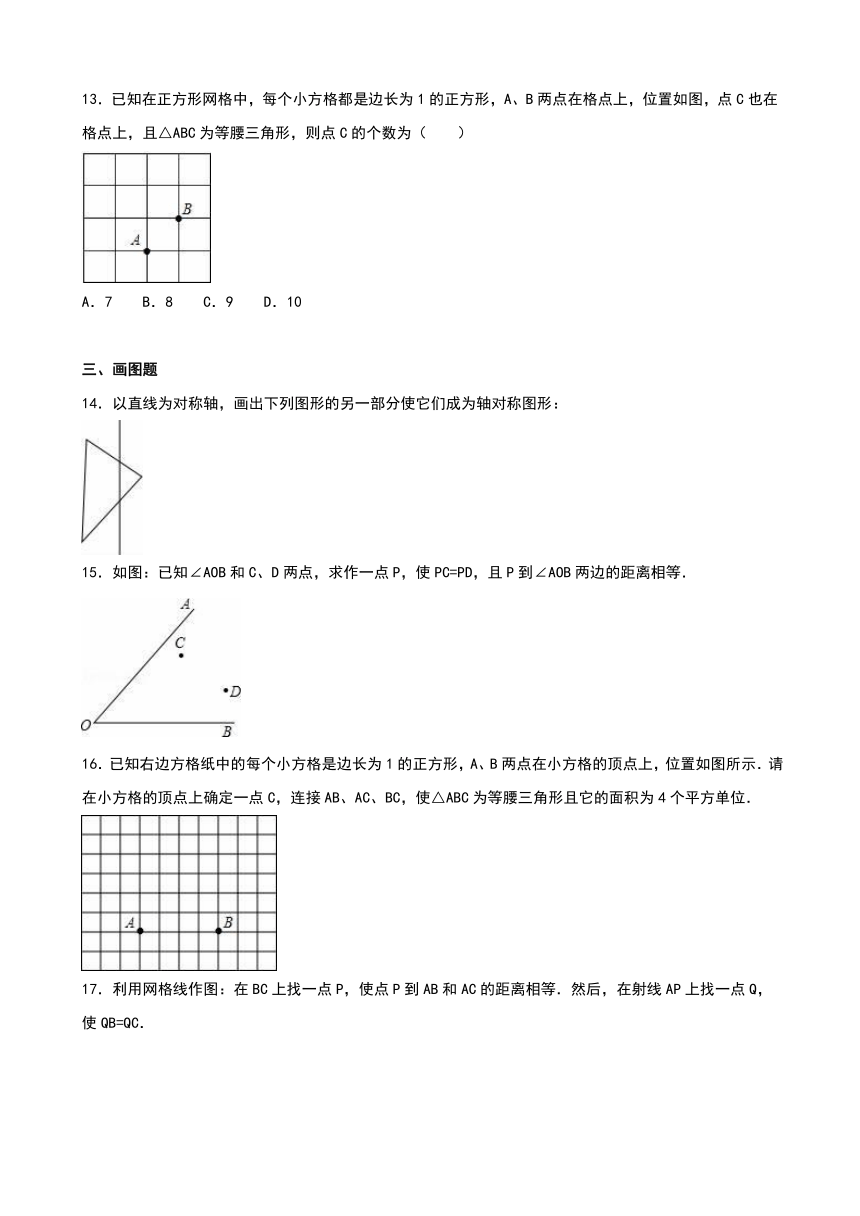 13．已知在正方形网格中，每个小方格都是边长为 1 的正方形，A、B 两点在格点上，位置如图，点 C 也在格点上，且△ABC 为等腰三角形，则点 C 的个数为（　　）

B
A

A．7　　B．8　　C．9　　D．10

三、画图题

14．以直线为对称轴，画出下列图形的另一部分使它们成为轴对称图形：

15．如图：已知∠AOB 和 C、D 两点，求作一点 P，使 PC=PD，且 P 到∠AOB 两边的距离相等．

A
C
D
O　B

16．已知右边方格纸中的每个小方格是边长为 1 的正方形，A、B 两点在小方格的顶点上，位置如图所示．请在小方格的顶点上确定一点 C，连接 AB、AC、BC，使△ABC 为等腰三角形且它的面积为 4 个平方单位．

A　B

17．利用网格线作图：在 BC 上找一点 P，使点 P 到 AB 和 AC 的距离相等．然后，在射线 AP 上找一点 Q，使 QB=QC．